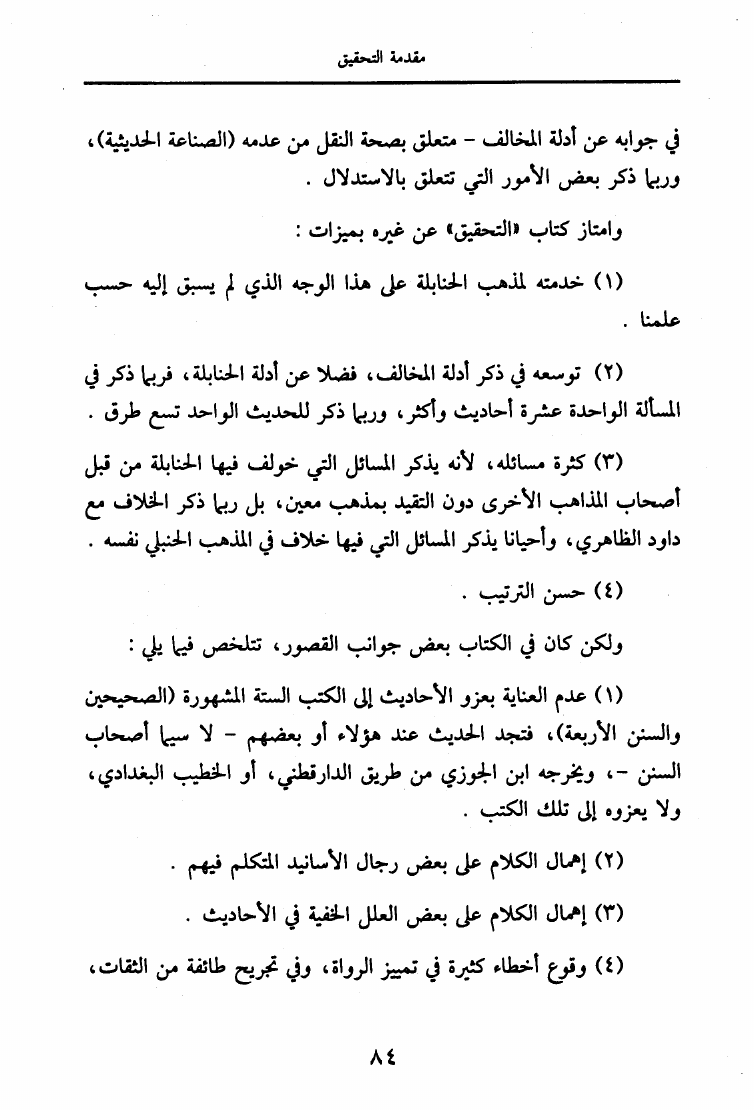 مقدمة التحقيق

في جوابه عن أدلة المخالف - متعلق بصحة النقل من عدمه (الصناعة الحديثية)، وربما ذكر بعض الأمور التي تتعلق بالاستدلال .

وامتاز كتاب «التحقيق» عن غيره بميزات :

(١) خدمته لمذهب الحنابلة على هذا الوجه الذي لم يسبق إليه حسب علمنا .

(٢) توسعه في ذكر أدلة المخالف، فضلا عن أدلة الحنابلة، فربما ذكر في المسألة الواحدة عشرة أحاديث وأكثر، وربما ذكر للحديث الواحد تسع طرق .

(٣) كثرة مسائله، لأنه يذكر المسائل التي خولف فيها الحنابلة من قبل أصحاب المذاهب الأخرى دون التقيد بمذهب معين، بل ربما ذكر الخلاف مع داود الظاهري، وأحيانا يذكر المسائل التي فيها خلاف في المذهب الحنبلي نفسه .

(٤) حسن الترتيب .

ولكن كان في الكتاب بعض جوانب القصور، تتلخص فيما يلي :

(١) عدم العناية بعزو الأحاديث إلى الكتب الستة المشهورة (الصحيحين والسنن الأربعة)، فتجد الحديث عند هؤلاء أو بعضهم - لا سيما أصحاب السنن -، ويخرجه ابن الجوزي من طريق الدارقطني، أو الخطيب البغدادي، ولا يعزوه إلى تلك الكتب .

(٢) إهمال الكلام على بعض رجال الأسانيد المتكلم فيهم .

(٣) إهمال الكلام على بعض العلل الخفية في الأحاديث .

(٤) وقوع أخطاء كثيرة في تمييز الرواة، وفي تجريح طائفة من الثقات،

٨٤